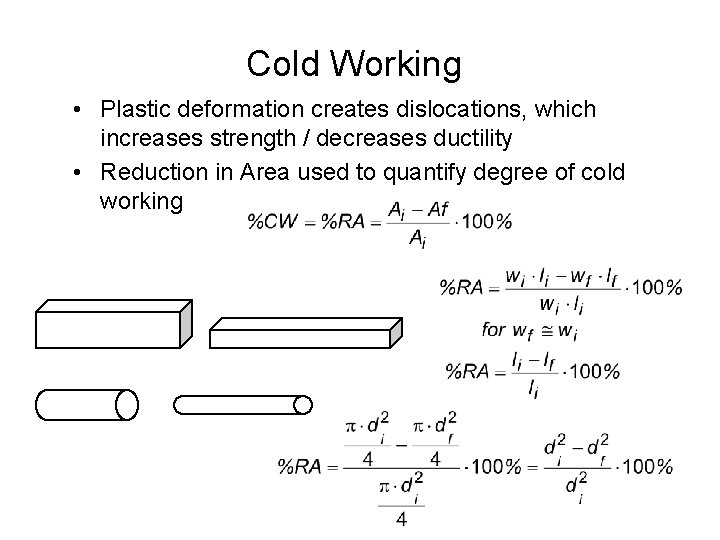 Cold Working

• Plastic deformation creates dislocations, which increases strength / decreases ductility
• Reduction in Area used to quantify degree of cold working

$\%CW = \%RA = \frac{A_i - Af}{A_i} \cdot 100\%$

$\%RA = \frac{w_i \cdot l_i - w_f \cdot l_f}{w_i \cdot l_i} \cdot 100\%$

$for\ w_f \cong w_i$

$\%RA = \frac{l_i - l_f}{l_i} \cdot 100\%$

$\%RA = \frac{\frac{\pi \cdot d_i^2}{4} - \frac{\pi \cdot d_f^2}{4}}{\frac{\pi \cdot d_i^2}{4}} \cdot 100\% = \frac{d_i^2 - d_f^2}{d_i^2} \cdot 100\%$